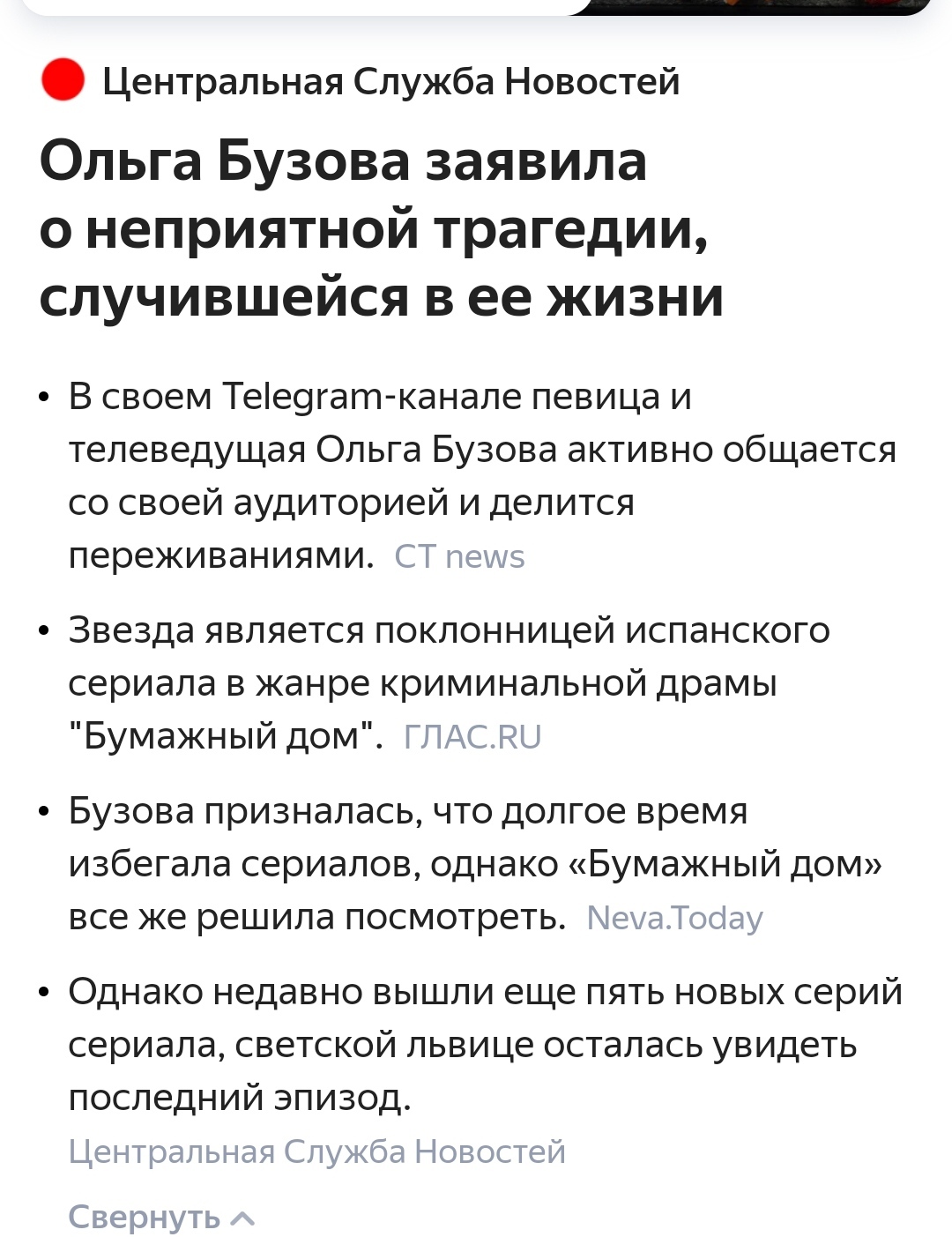 Центральная Служба Новостей

Ольга Бузова заявила о неприятной трагедии, случившейся в ее жизни

• В своем Telegram-канале певица и телеведущая Ольга Бузова активно общается со своей аудиторией и делится переживаниями. CT news

• Звезда является поклонницей испанского сериала в жанре криминальной драмы "Бумажный дом". ГЛАС.RU

• Бузова призналась, что долгое время избегала сериалов, однако «Бумажный дом» все же решила посмотреть. Neva.Today

• Однако недавно вышли еще пять новых серий сериала, светской львице осталась увидеть последний эпизод. Центральная Служба Новостей

Свернуть